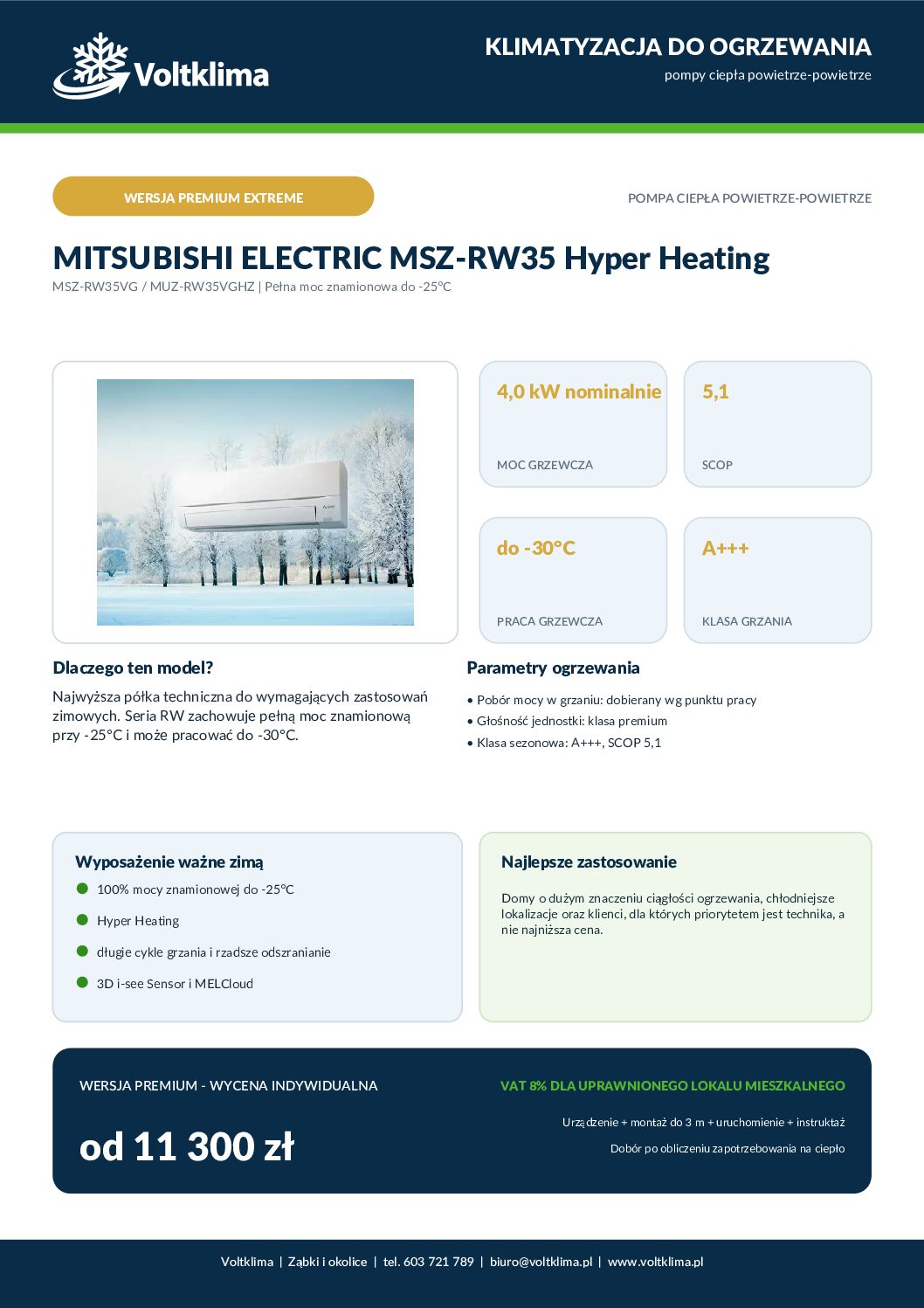 Voltklima

KLIMATYZACJA DO OGRZEWANIA
pompy ciepła powietrze-powietrze

WERSJA PREMIUM EXTREME

POMPA CIEPŁA POWIETRZE-POWIETRZE

MITSUBISHI ELECTRIC MSZ-RW35 Hyper Heating
MSZ-RW35VG / MUZ-RW35VGHZ | Pełna moc znamionowa do -25°C

4,0 kW nominalnie
MOC GRZEWCZA

5,1
SCOP

do -30°C
PRACA GRZEWCZA

A+++
KLASA GRZANIA

Dlaczego ten model?

Najwyższa półka techniczna do wymagających zastosowań zimowych. Seria RW zachowuje pełną moc znamionową przy -25°C i może pracować do -30°C.

Parametry ogrzewania

• Pobór mocy w grzaniu: dobierany wg punktu pracy
• Głośność jednostki: klasa premium
• Klasa sezonowa: A+++, SCOP 5,1

Wyposażenie ważne zimą

100% mocy znamionowej do -25°C
Hyper Heating
długie cykle grzania i rzadsze odszranianie
3D i-see Sensor i MELCloud

Najlepsze zastosowanie

Domy o dużym znaczeniu ciągłości ogrzewania, chłodniejsze lokalizacje oraz klienci, dla których priorytetem jest technika, a nie najniższa cena.

WERSJA PREMIUM - WYCENA INDYWIDUALNA

od 11 300 zł

VAT 8% DLA UPRAWNIONEGO LOKALU MIESZKALNEGO

Urządzenie + montaż do 3 m + uruchomienie + instruktaż
Dobór po obliczeniu zapotrzebowania na ciepło

Voltklima | Ząbki i okolice | tel. 603 721 789 | biuro@voltklima.pl | www.voltklima.pl